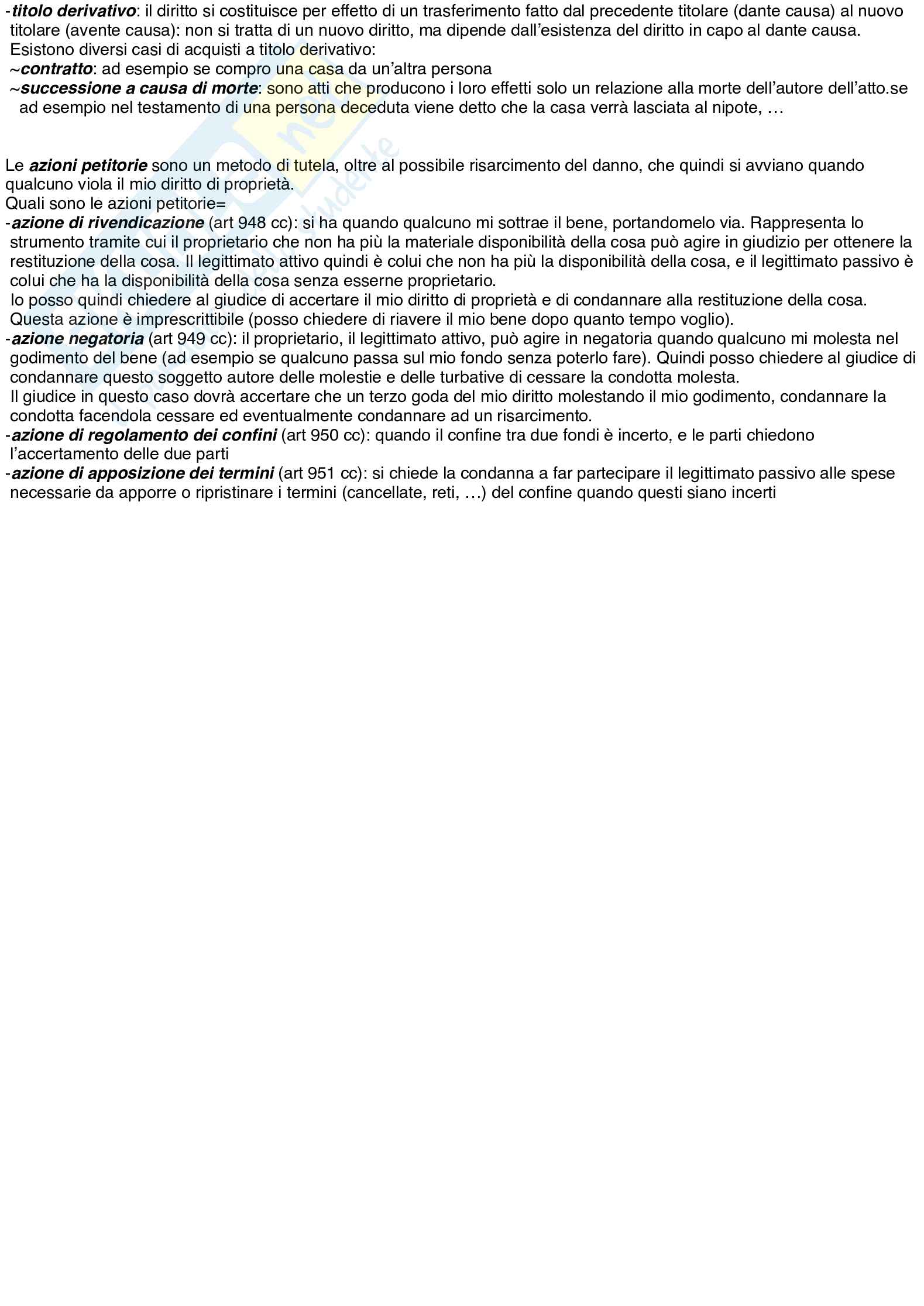 -titolo derivativo: il diritto si costituisce per effetto di un trasferimento fatto dal precedente titolare (dante causa) al nuovo titolare (avente causa): non si tratta di un nuovo diritto, ma dipende dall'esistenza del diritto in capo al dante causa.
Esistono diversi casi di acquisti a titolo derivativo:
~contratto: ad esempio se compro una casa da un'altra persona
~successione a causa di morte: sono atti che producono i loro effetti solo un relazione alla morte dell'autore dell'atto.se ad esempio nel testamento di una persona deceduta viene detto che la casa verrà lasciata al nipote, …

Le azioni petitorie sono un metodo di tutela, oltre al possibile risarcimento del danno, che quindi si avviano quando qualcuno viola il mio diritto di proprietà.
Quali sono le azioni petitorie=
-azione di rivendicazione (art 948 cc): si ha quando qualcuno mi sottrae il bene, portandomelo via. Rappresenta lo strumento tramite cui il proprietario che non ha più la materiale disponibilità della cosa può agire in giudizio per ottenere la restituzione della cosa. Il legittimato attivo quindi è colui che non ha più la disponibilità della cosa, e il legittimato passivo è colui che ha la disponibilità della cosa senza esserne proprietario.
Io posso quindi chiedere al giudice di accertare il mio diritto di proprietà e di condannare alla restituzione della cosa.
Questa azione è imprescrittibile (posso chiedere di riavere il mio bene dopo quanto tempo voglio).
-azione negatoria (art 949 cc): il proprietario, il legittimato attivo, può agire in negatoria quando qualcuno mi molesta nel godimento del bene (ad esempio se qualcuno passa sul mio fondo senza poterlo fare). Quindi posso chiedere al giudice di condannare questo soggetto autore delle molestie e delle turbative di cessare la condotta molesta.
Il giudice in questo caso dovrà accertare che un terzo goda del mio diritto molestando il mio godimento, condannare la condotta facendola cessare ed eventualmente condannare ad un risarcimento.
-azione di regolamento dei confini (art 950 cc): quando il confine tra due fondi è incerto, e le parti chiedono l'accertamento delle due parti
-azione di apposizione dei termini (art 951 cc): si chiede la condanna a far partecipare il legittimato passivo alle spese necessarie da apporre o ripristinare i termini (cancellate, reti, …) del confine quando questi siano incerti